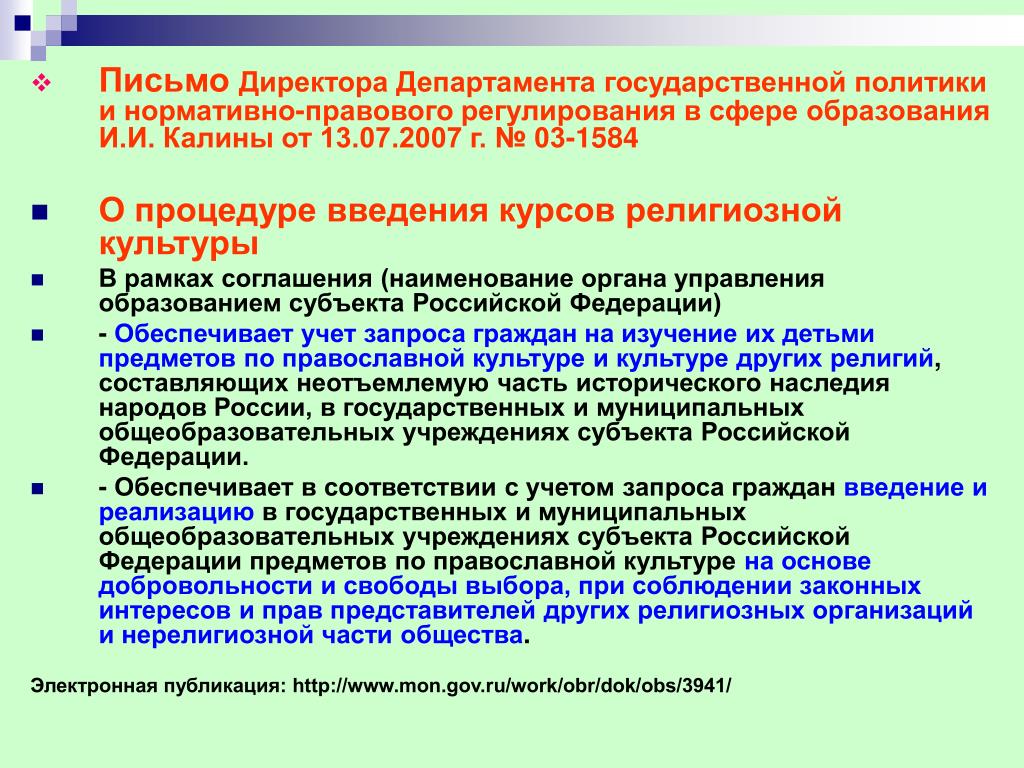 Письмо Директора Департамента государственной политики и нормативно-правового регулирования в сфере образования И.И. Калины от 13.07.2007 г. № 03-1584

О процедуре введения курсов религиозной культуры

В рамках соглашения (наименование органа управления образованием субъекта Российской Федерации)

- Обеспечивает учет запроса граждан на изучение их детьми предметов по православной культуре и культуре других религий, составляющих неотъемлемую часть исторического наследия народов России, в государственных и муниципальных общеобразовательных учреждениях субъекта Российской Федерации.

- Обеспечивает в соответствии с учетом запроса граждан введение и реализацию в государственных и муниципальных общеобразовательных учреждениях субъекта Российской Федерации предметов по православной культуре на основе добровольности и свободы выбора, при соблюдении законных интересов и прав представителей других религиозных организаций и нерелигиозной части общества.

Электронная публикация: http://www.mon.gov.ru/work/obr/dok/obs/3941/